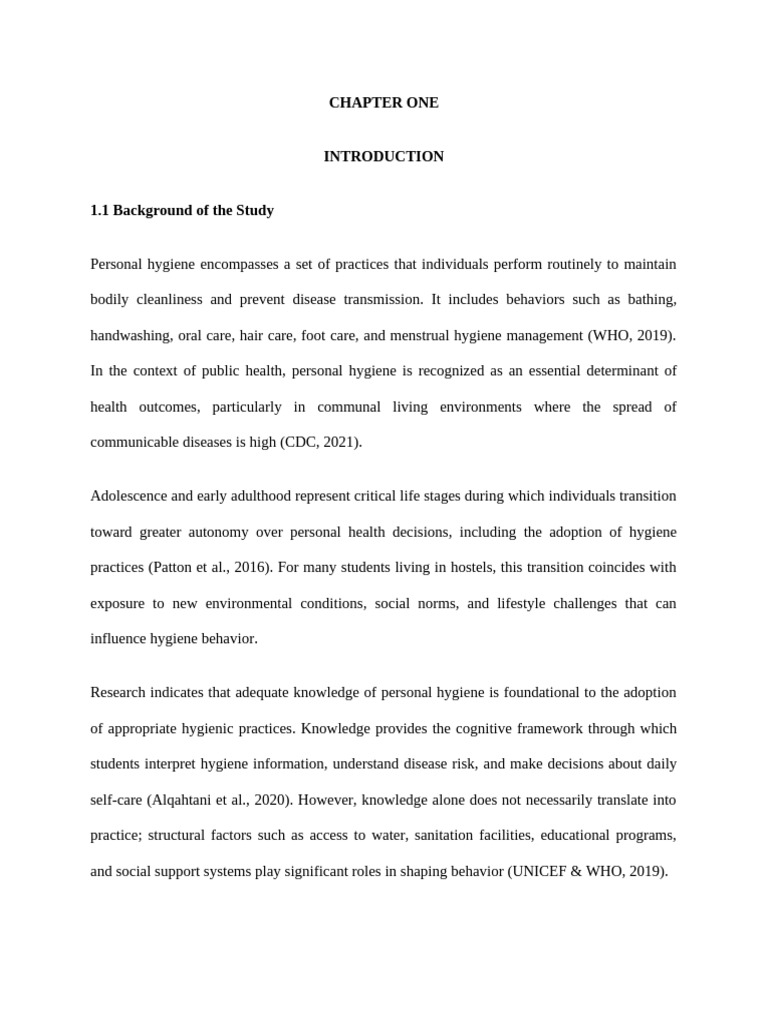 CHAPTER ONE

INTRODUCTION

1.1 Background of the Study

Personal hygiene encompasses a set of practices that individuals perform routinely to maintain bodily cleanliness and prevent disease transmission. It includes behaviors such as bathing, handwashing, oral care, hair care, foot care, and menstrual hygiene management (WHO, 2019). In the context of public health, personal hygiene is recognized as an essential determinant of health outcomes, particularly in communal living environments where the spread of communicable diseases is high (CDC, 2021).

Adolescence and early adulthood represent critical life stages during which individuals transition toward greater autonomy over personal health decisions, including the adoption of hygiene practices (Patton et al., 2016). For many students living in hostels, this transition coincides with exposure to new environmental conditions, social norms, and lifestyle challenges that can influence hygiene behavior.

Research indicates that adequate knowledge of personal hygiene is foundational to the adoption of appropriate hygienic practices. Knowledge provides the cognitive framework through which students interpret hygiene information, understand disease risk, and make decisions about daily self-care (Alqahtani et al., 2020). However, knowledge alone does not necessarily translate into practice; structural factors such as access to water, sanitation facilities, educational programs, and social support systems play significant roles in shaping behavior (UNICEF & WHO, 2019).